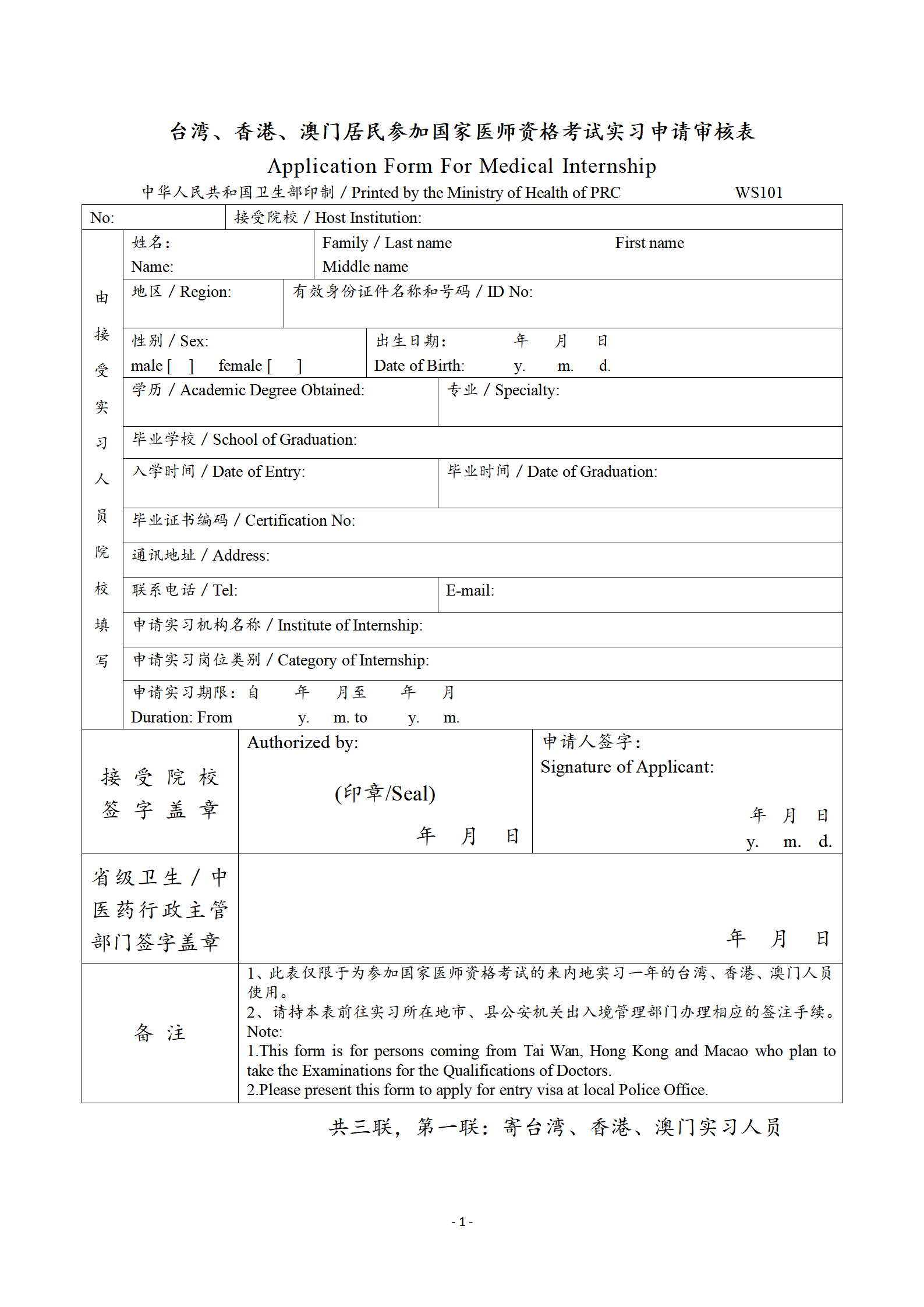 台湾、香港、澳门居民参加国家医师资格考试实习申请审核表
Application Form For Medical Internship
中华人民共和国卫生部印制 / Printed by the Ministry of Health of PRC WS101

No: 接受院校 / Host Institution:

由接受实习人员院校填写

姓名:
Name:

Family / Last name First name
Middle name

地区 / Region:

有效身份证件名称和号码 / ID No:

性别 / Sex:
male [ ] female [ ]

出生日期: 年 月 日
Date of Birth: y. m. d.

学历 / Academic Degree Obtained:

专业 / Specialty:

毕业学校 / School of Graduation:

入学时间 / Date of Entry:

毕业时间 / Date of Graduation:

毕业证书编码 / Certification No:

通讯地址 / Address:

联系电话 / Tel:

E-mail:

申请实习机构名称 / Institute of Internship:

申请实习岗位类别 / Category of Internship:

申请实习期限: 自 年 月至 年 月
Duration: From y. m. to y. m.

接受院校签字盖章

Authorized by:
(印章/Seal)
年 月 日

申请人签字:
Signature of Applicant:
年 月 日
y. m. d.

省级卫生/中医药行政主管部门签字盖章

年 月 日

备注

1、此表仅限于为参加国家医师资格考试的来内地实习一年的台湾、香港、澳门人员使用。
2、请持本表前往实习所在地市、县公安机关出入境管理部门办理相应的签注手续。
Note:
1.This form is for persons coming from Tai Wan, Hong Kong and Macao who plan to take the Examinations for the Qualifications of Doctors.
2.Please present this form to apply for entry visa at local Police Office.

共三联,第一联:寄台湾、香港、澳门实习人员

- 1 -